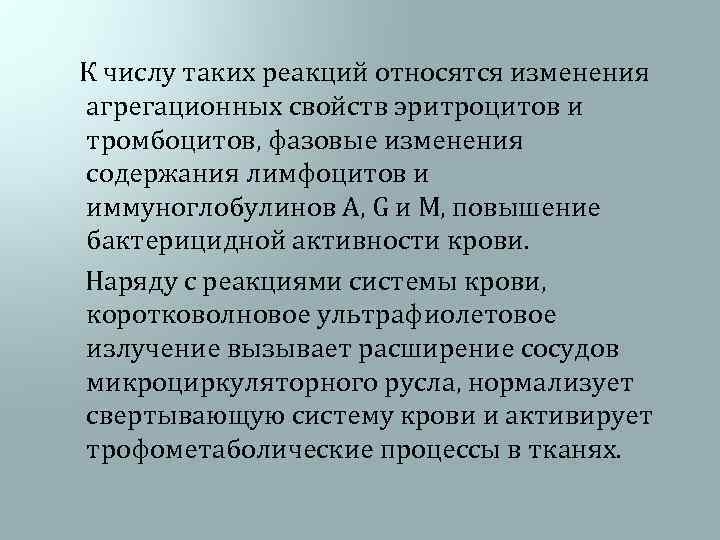 К числу таких реакций относятся изменения агрегационных свойств эритроцитов и тромбоцитов, фазовые изменения содержания лимфоцитов и иммуноглобулинов A, G и M, повышение бактерицидной активности крови.

Наряду с реакциями системы крови, коротковолновое ультрафиолетовое излучение вызывает расширение сосудов микроциркуляторного русла, нормализует свертывающую систему крови и активирует трофометаболические процессы в тканях.